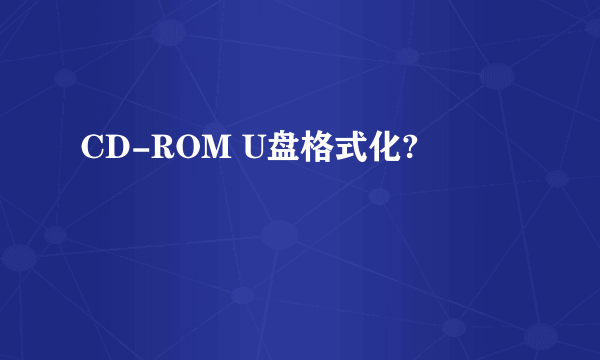 CD-ROM U盘格式化?